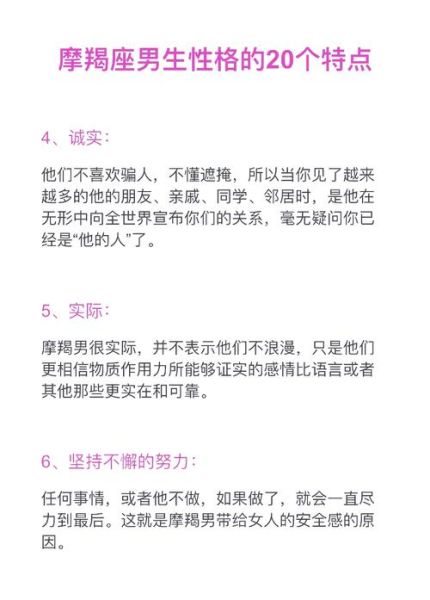 摩羯座男生性格的20个特点

4、诚实：

他们不喜欢骗人，不懂遮掩，所以当你见了越来越多的他的朋友、亲戚、同学、邻居时，是他在无形中向全世界宣布你们的关系，毫无疑问你已经是“他的人”了。

5、实际：

摩羯男很实际，并不表示他们不浪漫，只是他们更相信物质作用力所能够证实的感情比语言或者其他那些更实在和可靠。

6、坚持不懈的努力：

任何事情，或者他不做，如果做了，就会一直尽力到最后。这就是摩羯男带给女人的安全感的原因。